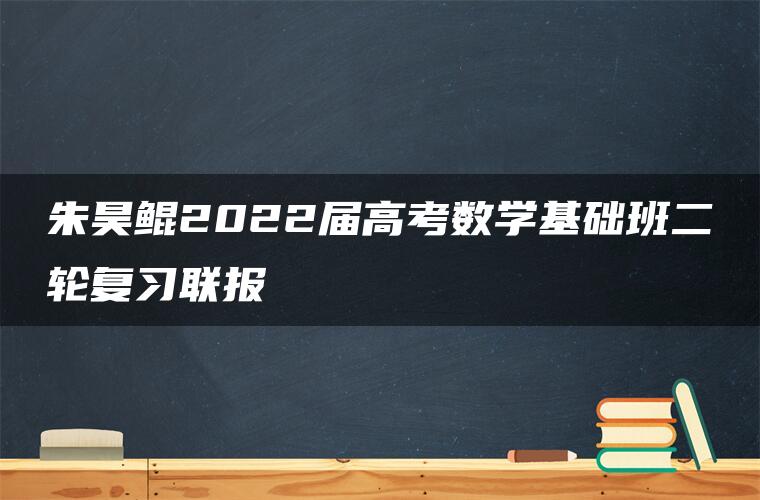 朱昊鲲2022届高考数学基础班二轮复习联报